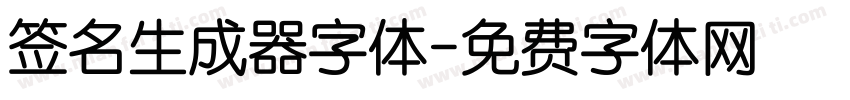 签名生成器字体-免费字体网